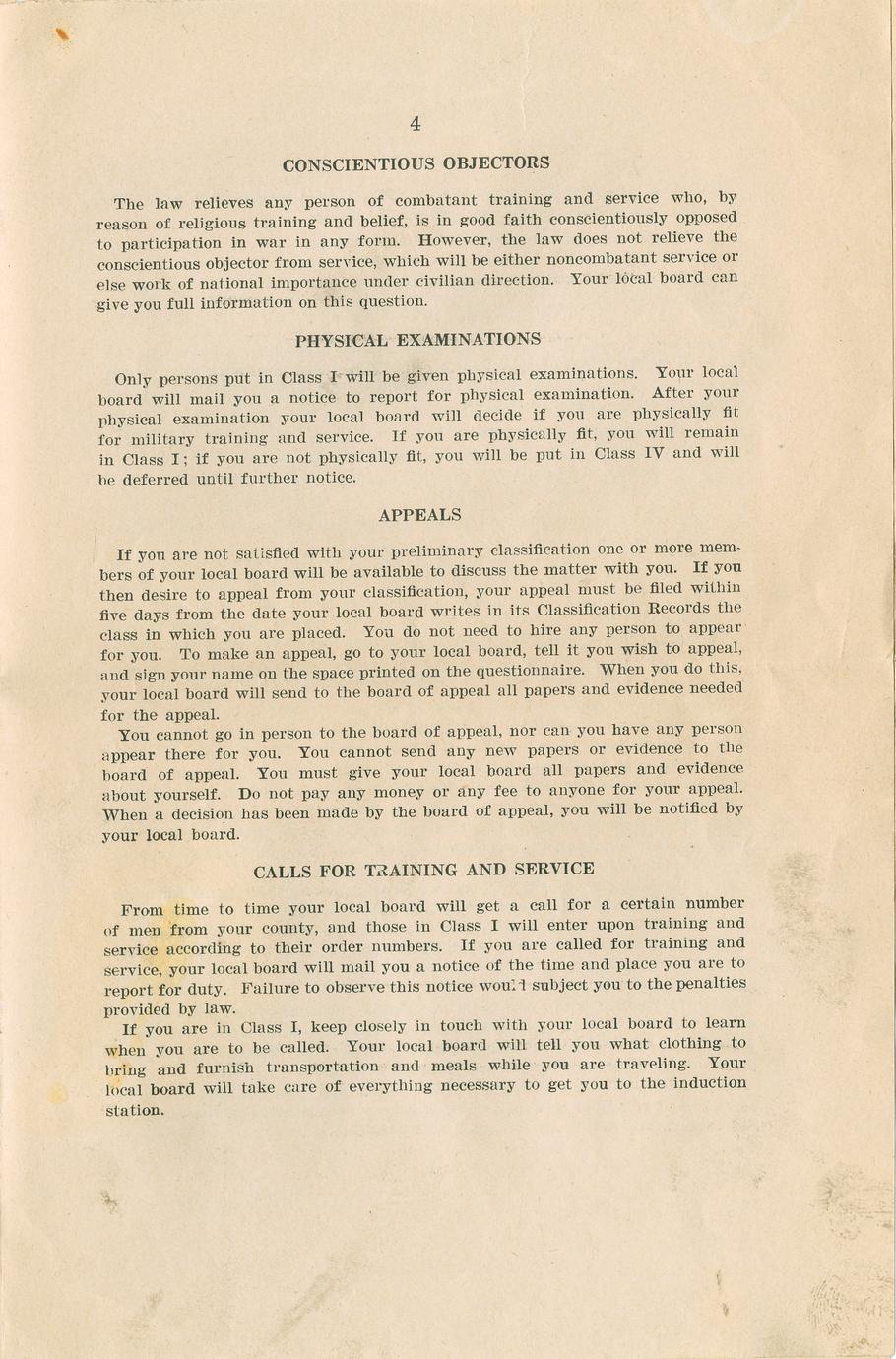 4

CONSCIENTIOUS OBJECTORS

The law relieves any person of combatant training and service who, by reason of religious training and belief, is in good faith conscientiously opposed to participation in war in any form. However, the law does not relieve the conscientious objector from service, which will be either noncombatant service or else work of national importance under civilian direction. Your local board can give you full information on this question.

PHYSICAL EXAMINATIONS

Only persons put in Class I will be given physical examinations. Your local board will mail you a notice to report for physical examination. After your physical examination your local board will decide if you are physically fit for military training and service. If you are physically fit, you will remain in Class I; if you are not physically fit, you will be put in Class IV and will be deferred until further notice.

APPEALS

If you are not satisfied with your preliminary classification one or more members of your local board will be available to discuss the matter with you. If you then desire to appeal from your classification, your appeal must be filed within five days from the date your local board writes in its Classification Records the class in which you are placed. You do not need to hire any person to appear for you. To make an appeal, go to your local board, tell it you wish to appeal, and sign your name on the space printed on the questionnaire. When you do this, your local board will send to the board of appeal all papers and evidence needed for the appeal.

You cannot go in person to the board of appeal, nor can you have any person appear there for you. You cannot send any new papers or evidence to the board of appeal. You must give your local board all papers and evidence about yourself. Do not pay any money or any fee to anyone for your appeal. When a decision has been made by the board of appeal, you will be notified by your local board.

CALLS FOR TRAINING AND SERVICE

From time to time your local board will get a call for a certain number of men from your county, and those in Class I will enter upon training and service according to their order numbers. If you are called for training and service, your local board will mail you a notice of the time and place you are to report for duty. Failure to observe this notice would subject you to the penalties provided by law.

If you are in Class I, keep closely in touch with your local board to learn when you are to be called. Your local board will tell you what clothing to bring and furnish transportation and meals while you are traveling. Your local board will take care of everything necessary to get you to the induction station.